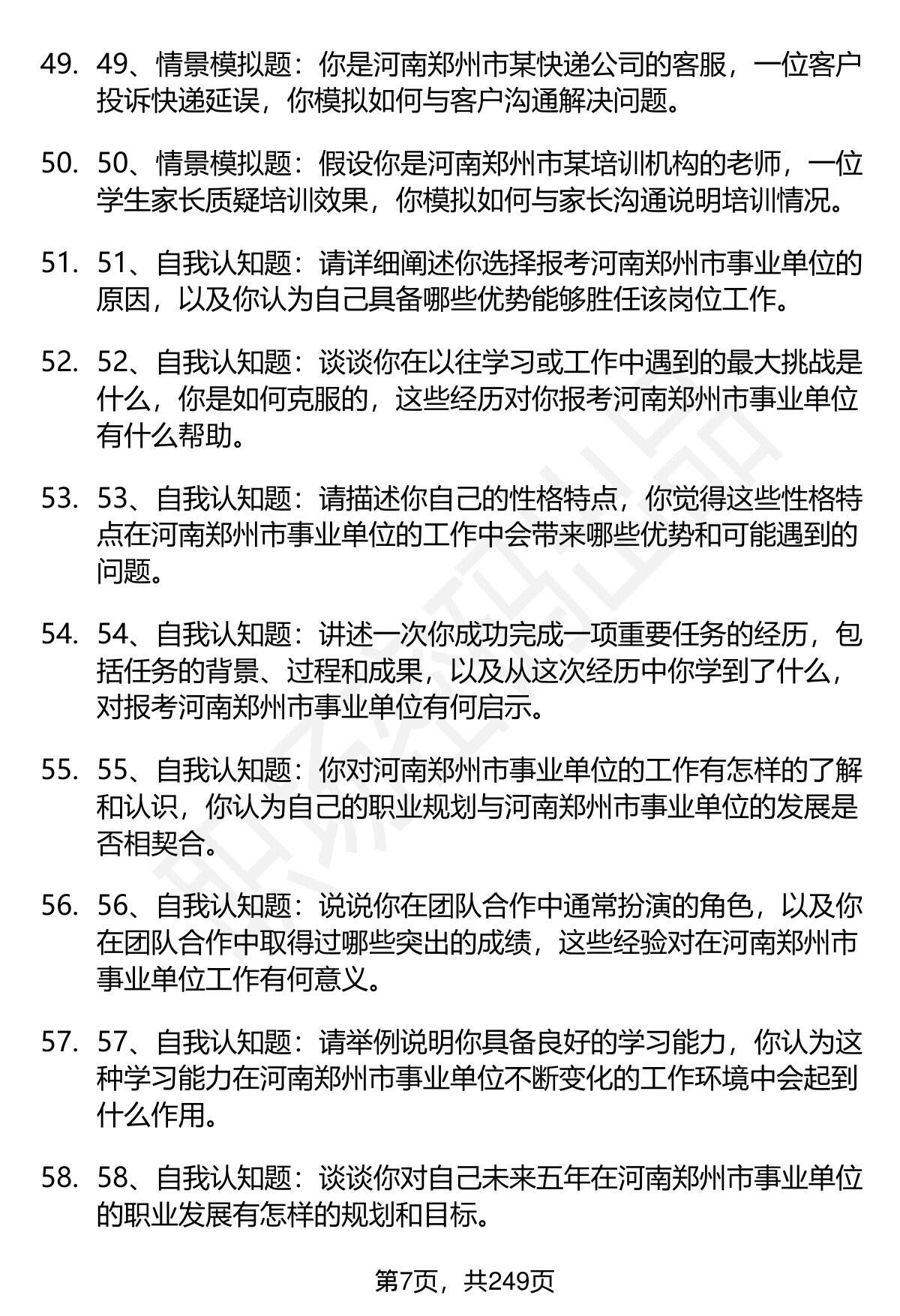 49. 49、情景模拟题：你是河南郑州市某快递公司的客服，一位客户投诉快递延误，你模拟如何与客户沟通解决问题。

50. 50、情景模拟题：假设你是河南郑州市某培训机构的老师，一位学生家长质疑培训效果，你模拟如何与家长沟通说明培训情况。

51. 51、自我认知题：请详细阐述你选择报考河南郑州市事业单位的原因，以及你认为自己具备哪些优势能够胜任该岗位工作。

52. 52、自我认知题：谈谈你在以往学习或工作中遇到的最大挑战是什么，你是如何克服的，这些经历对你报考河南郑州市事业单位有什么帮助。

53. 53、自我认知题：请描述你自己的性格特点，你觉得这些性格特点在河南郑州市事业单位的工作中会带来哪些优势和可能遇到的问题。

54. 54、自我认知题：讲述一次你成功完成一项重要任务的经历，包括任务的背景、过程和成果，以及从这次经历中你学到了什么，对报考河南郑州市事业单位有何启示。

55. 55、自我认知题：你对河南郑州市事业单位的工作有怎样的了解和认识，你认为自己的职业规划与河南郑州市事业单位的发展是否相契合。

56. 56、自我认知题：说说你在团队合作中通常扮演的角色，以及你在团队合作中取得过哪些突出的成绩，这些经验对在河南郑州市事业单位工作有何意义。

57. 57、自我认知题：请举例说明你具备良好的学习能力，你认为这种学习能力在河南郑州市事业单位不断变化的工作环境中会起到什么作用。

58. 58、自我认知题：谈谈你对自己未来五年在河南郑州市事业单位的职业发展有怎样的规划和目标。

第7页，共249页